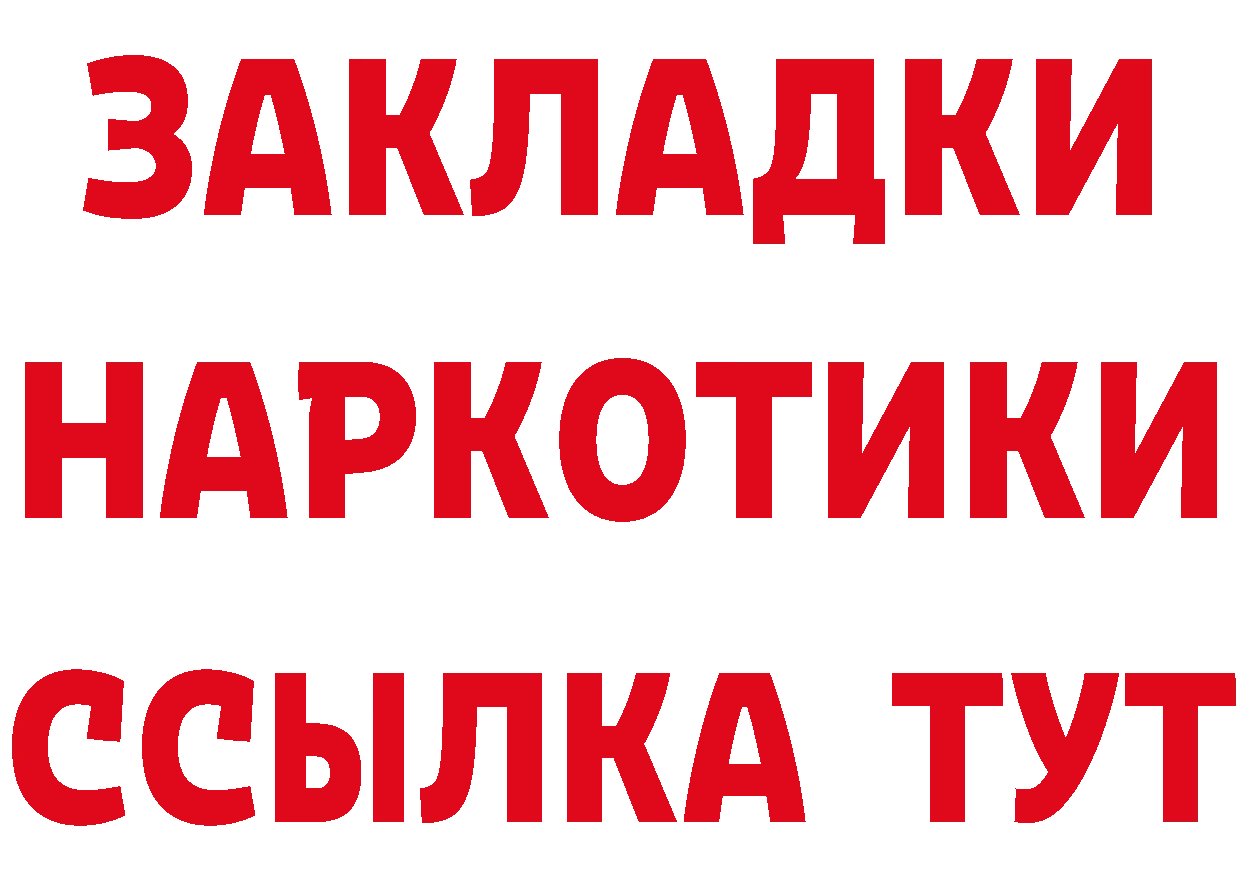 ЗАКЛАДКИ
НАРКОТИКИ
ССЫЛКА ТУТ